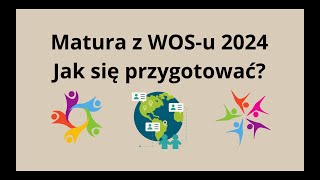 Matura z WOS-u 2024
Jak się przygotować?